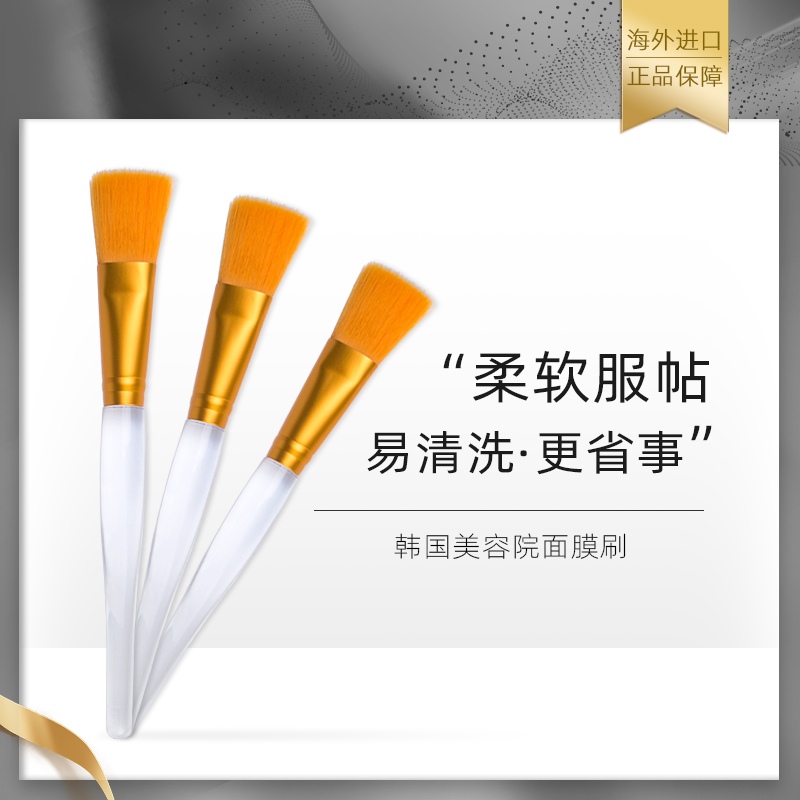 海外进口
正品保障

“柔软服帖
易清洗·更省事”

韩国美容院面膜刷